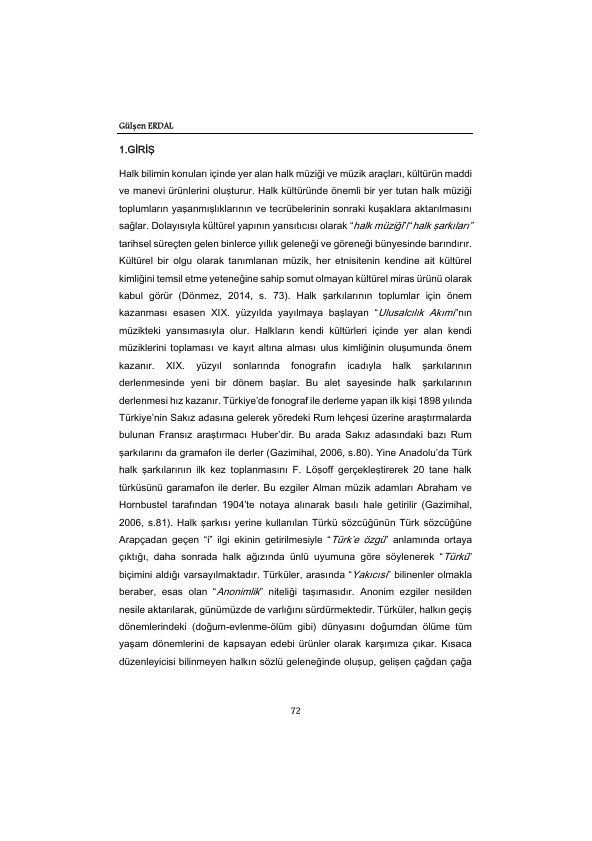 Gülşen ERDAL

1.GİRİŞ

Halk bilimin konuları içinde yer alan halk müziği ve müzik araçları, kültürün maddi ve manevi ürünlerini oluşturur. Halk kültüründe önemli bir yer tutan halk müziği toplumların yaşanmışlıklarının ve tecrübelerinin sonraki kuşaklara aktarılmasını sağlar. Dolayısıyla kültürel yapının yansıtıcısı olarak "halk müziği"/"halk şarkıları" tarihsel süreçten gelen binlerce yıllık geleneği ve göreneği bünyesinde barındırır. Kültürel bir olgu olarak tanımlanan müzik, her etnisitenin kendine ait kültürel kimliğini temsil etme yeteneğine sahip somut olmayan kültürel miras ürünü olarak kabul görür (Dönmez, 2014, s. 73). Halk şarkılarının toplumlar için önem kazanması esasen XIX. yüzyılda yayılmaya başlayan "Ulusalcılık Akımı"nın müzikteki yansımasıyla olur. Halkların kendi kültürleri içinde yer alan kendi müziklerini toplaması ve kayıt altına alması ulus kimliğinin oluşumunda önem kazanır. XIX. yüzyıl sonlarında fonografın icadıyla halk şarkılarının derlenmesinde yeni bir dönem başlar. Bu alet sayesinde halk şarkılarının derlenmesi hız kazanır. Türkiye'de fonograf ile derleme yapan ilk kişi 1898 yılında Türkiye'nin Sakız adasına gelerek yöredeki Rum lehçesi üzerine araştırmalarda bulunan Fransız araştırmacı Huber'dir. Bu arada Sakız adasındaki bazı Rum şarkılarını da gramafon ile derler (Gazimihal, 2006, s.80). Yine Anadolu'da Türk halk şarkılarının ilk kez toplanmasını F. Löşoff gerçekleştirerek 20 tane halk türküsünü garamafon ile derler. Bu ezgiler Alman müzik adamları Abraham ve Hornbustel tarafından 1904'te notaya alınarak basılı hale getirilir (Gazimihal, 2006, s.81). Halk şarkısı yerine kullanılan Türkü sözcüğünün Türk sözcüğüne Arapçadan geçen "i" ilgi ekinin getirilmesiyle "Türk'e özgü" anlamında ortaya çıktığı, daha sonrada halk ağzında ünlü uyumuna göre söylenerek "Türkü" biçimini aldığı varsayılmaktadır. Türküler, arasında "Yakıcısı" bilinenler olmakla beraber, esas olan "Anonimlik" niteliği taşımasıdır. Anonim ezgiler nesilden nesile aktarılarak, günümüzde de varlığını sürdürmektedir. Türküler, halkın geçiş dönemlerindeki (doğum-evlenme-ölüm gibi) dünyasını doğumdan ölüme tüm yaşam dönemlerini de kapsayan edebi ürünler olarak karşımıza çıkar. Kısaca düzenleyicisi bilinmeyen halkın sözlü geleneğinde oluşup, gelişen çağdan çağa

72